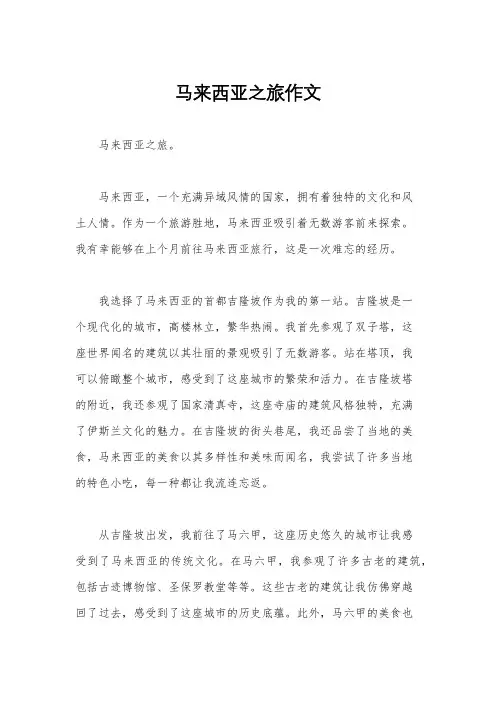 马来西亚之旅作文

马来西亚之旅。

马来西亚，一个充满异域风情的国家，拥有着独特的文化和风土人情。作为一个旅游胜地，马来西亚吸引着无数游客前来探索。我有幸能够在上个月前往马来西亚旅行，这是一次难忘的经历。

我选择了马来西亚的首都吉隆坡作为我的第一站。吉隆坡是一个现代化的城市，高楼林立，繁华热闹。我首先参观了双子塔，这座世界闻名的建筑以其壮丽的景观吸引了无数游客。站在塔顶，我可以俯瞰整个城市，感受到了这座城市的繁荣和活力。在吉隆坡塔的附近，我还参观了国家清真寺，这座寺庙的建筑风格独特，充满了伊斯兰文化的魅力。在吉隆坡的街头巷尾，我还品尝了当地的美食，马来西亚的美食以其多样性和美味而闻名，我尝试了许多当地的特色小吃，每一种都让我流连忘返。

从吉隆坡出发，我前往了马六甲，这座历史悠久的城市让我感受到了马来西亚的传统文化。在马六甲，我参观了许多古老的建筑，包括古迹博物馆、圣保罗教堂等等。这些古老的建筑让我仿佛穿越回了过去，感受到了这座城市的历史底蕴。此外，马六甲的美食也